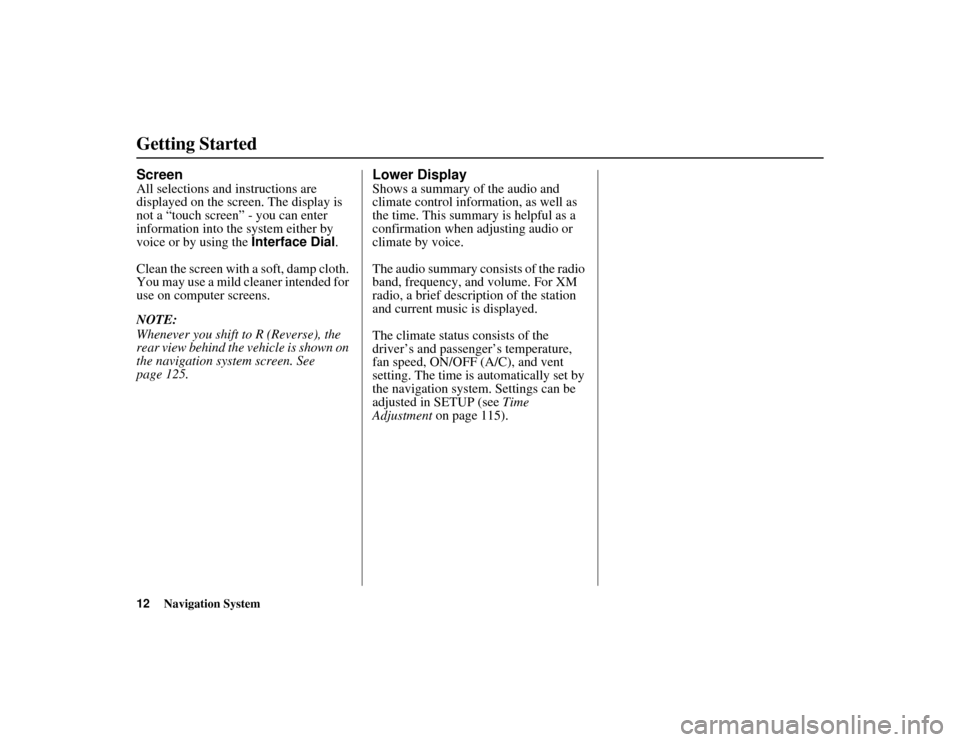 Getting Started

Screen
All selections and instructions are displayed on the screen. The display is not a “touch screen” - you can enter information into the system either by voice or by using the Interface Dial.

Clean the screen with a soft, damp cloth. You may use a mild cleaner intended for use on computer screens.

NOTE:
Whenever you shift to R (Reverse), the rear view behind the vehicle is shown on the navigation system screen. See page 125.

Lower Display
Shows a summary of the audio and climate control information, as well as the time. This summary is helpful as a confirmation when adjusting audio or climate by voice.

The audio summary consists of the radio band, frequency, and volume. For XM radio, a brief description of the station and current music is displayed.

The climate status consists of the driver’s and passenger’s temperature, fan speed, ON/OFF (A/C), and vent setting. The time is automatically set by the navigation system. Settings can be adjusted in SETUP (see Time Adjustment on page 115).

12 Navigation System

carmanualsonline.info